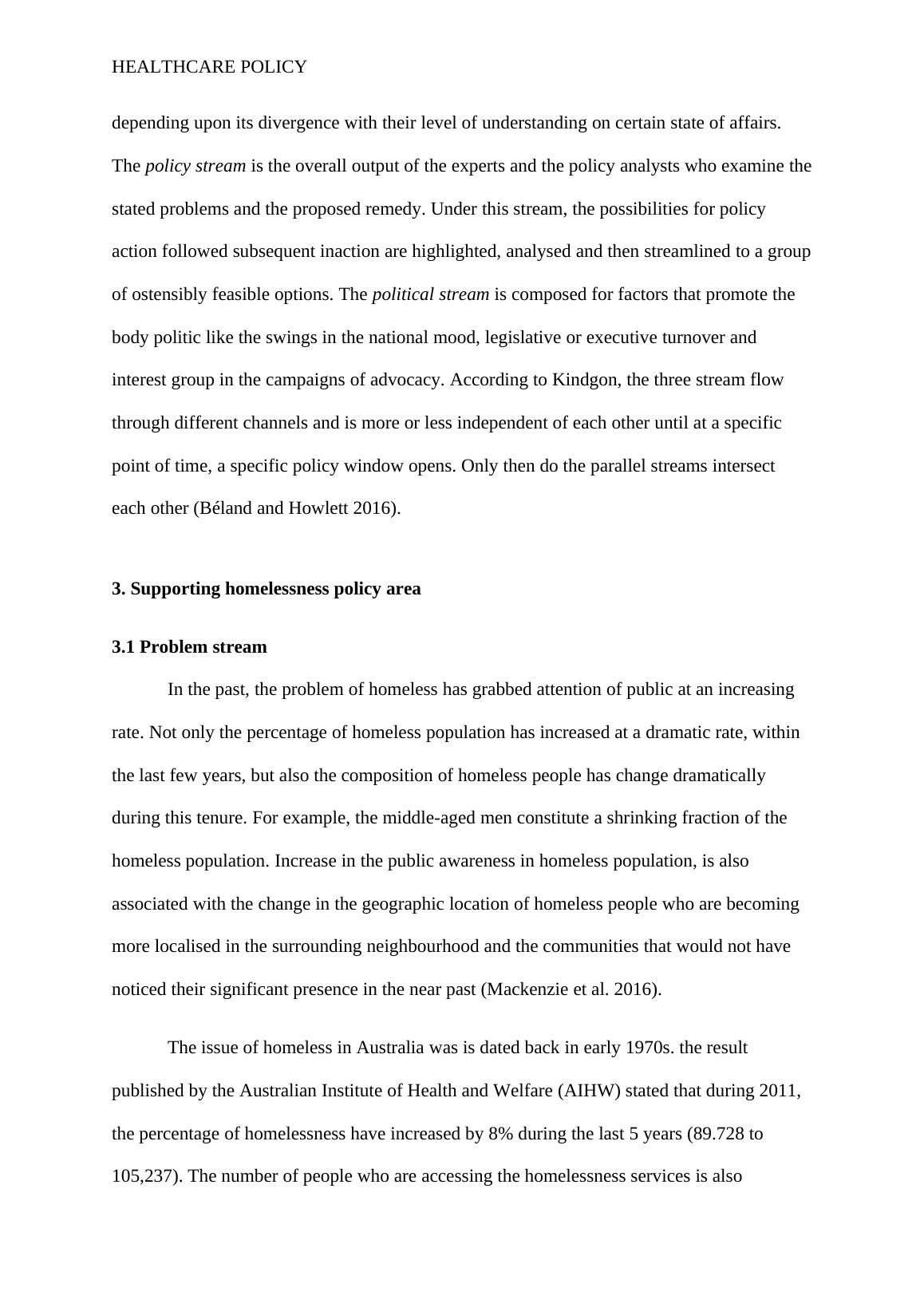 HEALTHCARE POLICY

depending upon its divergence with their level of understanding on certain state of affairs. The policy stream is the overall output of the experts and the policy analysts who examine the stated problems and the proposed remedy. Under this stream, the possibilities for policy action followed subsequent inaction are highlighted, analysed and then streamlined to a group of ostensibly feasible options. The political stream is composed for factors that promote the body politic like the swings in the national mood, legislative or executive turnover and interest group in the campaigns of advocacy. According to Kindgon, the three stream flow through different channels and is more or less independent of each other until at a specific point of time, a specific policy window opens. Only then do the parallel streams intersect each other (Béland and Howlett 2016).

3. Supporting homelessness policy area

3.1 Problem stream

In the past, the problem of homeless has grabbed attention of public at an increasing rate. Not only the percentage of homeless population has increased at a dramatic rate, within the last few years, but also the composition of homeless people has change dramatically during this tenure. For example, the middle-aged men constitute a shrinking fraction of the homeless population. Increase in the public awareness in homeless population, is also associated with the change in the geographic location of homeless people who are becoming more localised in the surrounding neighbourhood and the communities that would not have noticed their significant presence in the near past (Mackenzie et al. 2016).

The issue of homeless in Australia was is dated back in early 1970s. the result published by the Australian Institute of Health and Welfare (AIHW) stated that during 2011, the percentage of homelessness have increased by 8% during the last 5 years (89.728 to 105,237). The number of people who are accessing the homelessness services is also